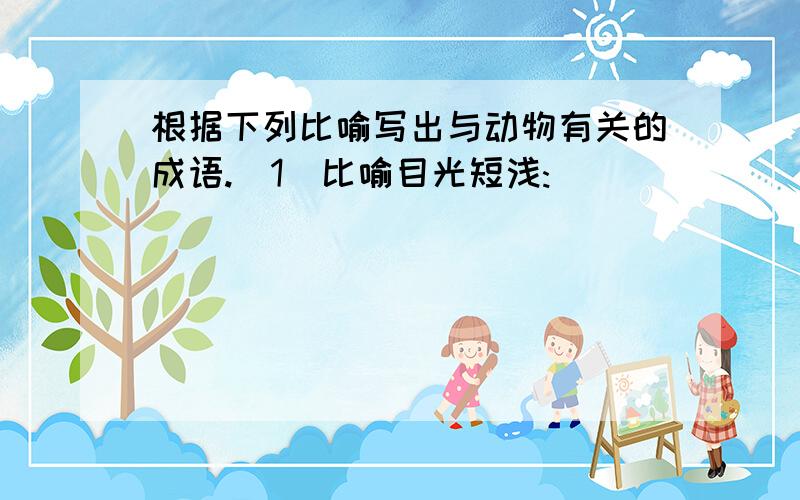 根据下列比喻写出与动物有关的成语.（1）比喻目光短浅: